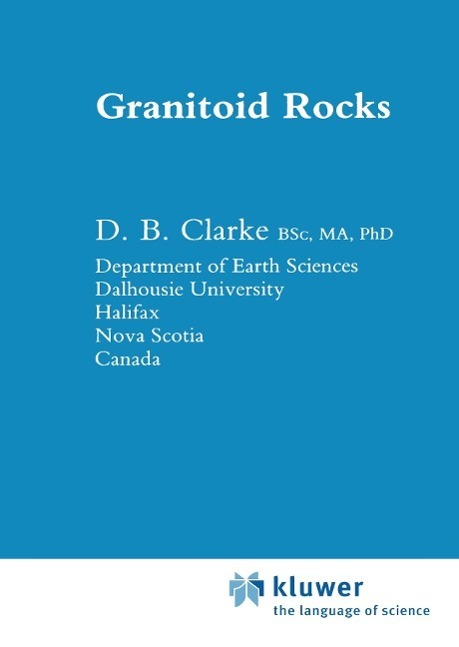 Granitoid Rocks

D. B. Clarke BSc, MA, PhD
Department of Earth Sciences
Dalhousie University
Halifax
Nova Scotia
Canada

kluwer
the language of science